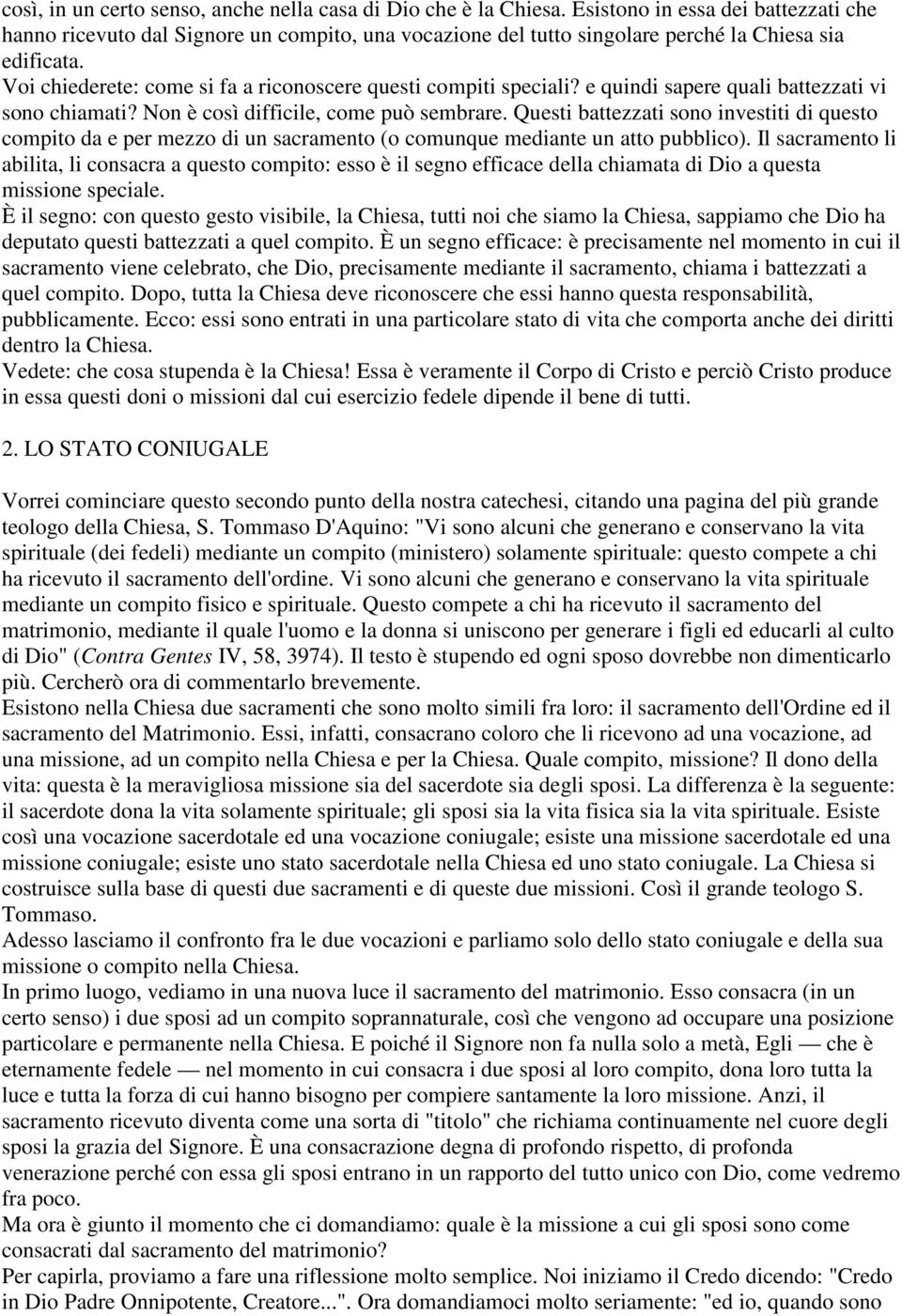 così, in un certo senso, anche nella casa di Dio che è la Chiesa. Esistono in essa dei battezzati che hanno ricevuto dal Signore un compito, una vocazione del tutto singolare perché la Chiesa sia edificata.
Voi chiederete: come si fa a riconoscere questi compiti speciali? e quindi sapere quali battezzati vi sono chiamati? Non è così difficile, come può sembrare. Questi battezzati sono investiti di questo compito da e per mezzo di un sacramento (o comunque mediante un atto pubblico). Il sacramento li abilita, li consacra a questo compito: esso è il segno efficace della chiamata di Dio a questa missione speciale.
È il segno: con questo gesto visibile, la Chiesa, tutti noi che siamo la Chiesa, sappiamo che Dio ha deputato questi battezzati a quel compito. È un segno efficace: è precisamente nel momento in cui il sacramento viene celebrato, che Dio, precisamente mediante il sacramento, chiama i battezzati a quel compito. Dopo, tutta la Chiesa deve riconoscere che essi hanno questa responsabilità, pubblicamente. Ecco: essi sono entrati in una particolare stato di vita che comporta anche dei diritti dentro la Chiesa.
Vedete: che cosa stupenda è la Chiesa! Essa è veramente il Corpo di Cristo e perciò Cristo produce in essa questi doni o missioni dal cui esercizio fedele dipende il bene di tutti.

2. LO STATO CONIUGALE

Vorrei cominciare questo secondo punto della nostra catechesi, citando una pagina del più grande teologo della Chiesa, S. Tommaso D'Aquino: "Vi sono alcuni che generano e conservano la vita spirituale (dei fedeli) mediante un compito (ministero) solamente spirituale: questo compete a chi ha ricevuto il sacramento dell'ordine. Vi sono alcuni che generano e conservano la vita spirituale mediante un compito fisico e spirituale. Questo compete a chi ha ricevuto il sacramento del matrimonio, mediante il quale l'uomo e la donna si uniscono per generare i figli ed educarli al culto di Dio" (Contra Gentes IV, 58, 3974). Il testo è stupendo ed ogni sposo dovrebbe non dimenticarlo più. Cercherò ora di commentarlo brevemente.
Esistono nella Chiesa due sacramenti che sono molto simili fra loro: il sacramento dell'Ordine ed il sacramento del Matrimonio. Essi, infatti, consacrano coloro che li ricevono ad una vocazione, ad una missione, ad un compito nella Chiesa e per la Chiesa. Quale compito, missione? Il dono della vita: questa è la meravigliosa missione sia del sacerdote sia degli sposi. La differenza è la seguente: il sacerdote dona la vita solamente spirituale; gli sposi sia la vita fisica sia la vita spirituale. Esiste così una vocazione sacerdotale ed una vocazione coniugale; esiste una missione sacerdotale ed una missione coniugale; esiste uno stato sacerdotale nella Chiesa ed uno stato coniugale. La Chiesa si costruisce sulla base di questi due sacramenti e di queste due missioni. Così il grande teologo S. Tommaso.
Adesso lasciamo il confronto fra le due vocazioni e parliamo solo dello stato coniugale e della sua missione o compito nella Chiesa.
In primo luogo, vediamo in una nuova luce il sacramento del matrimonio. Esso consacra (in un certo senso) i due sposi ad un compito soprannaturale, così che vengono ad occupare una posizione particolare e permanente nella Chiesa. E poiché il Signore non fa nulla solo a metà, Egli — che è eternamente fedele — nel momento in cui consacra i due sposi al loro compito, dona loro tutta la luce e tutta la forza di cui hanno bisogno per compiere santamente la loro missione. Anzi, il sacramento ricevuto diventa come una sorta di "titolo" che richiama continuamente nel cuore degli sposi la grazia del Signore. È una consacrazione degna di profondo rispetto, di profonda venerazione perché con essa gli sposi entrano in un rapporto del tutto unico con Dio, come vedremo fra poco.
Ma ora è giunto il momento che ci domandiamo: quale è la missione a cui gli sposi sono come consacrati dal sacramento del matrimonio?
Per capirla, proviamo a fare una riflessione molto semplice. Noi iniziamo il Credo dicendo: "Credo in Dio Padre Onnipotente, Creatore...". Ora domandiamoci molto seriamente: "ed io, quando sono